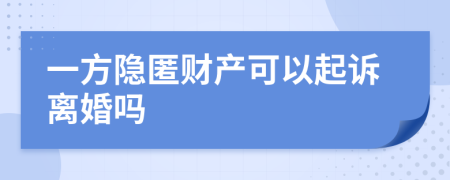 一方隐匿财产可以起诉离婚吗